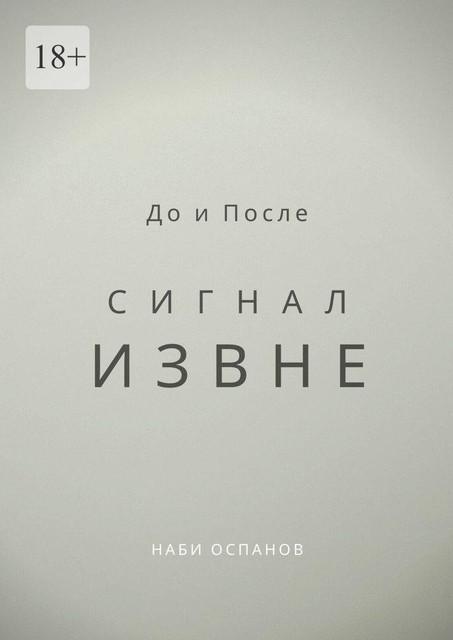 18+

До и После

СИГНАЛ
ИЗВНЕ

НАБИ ОСПАНОВ